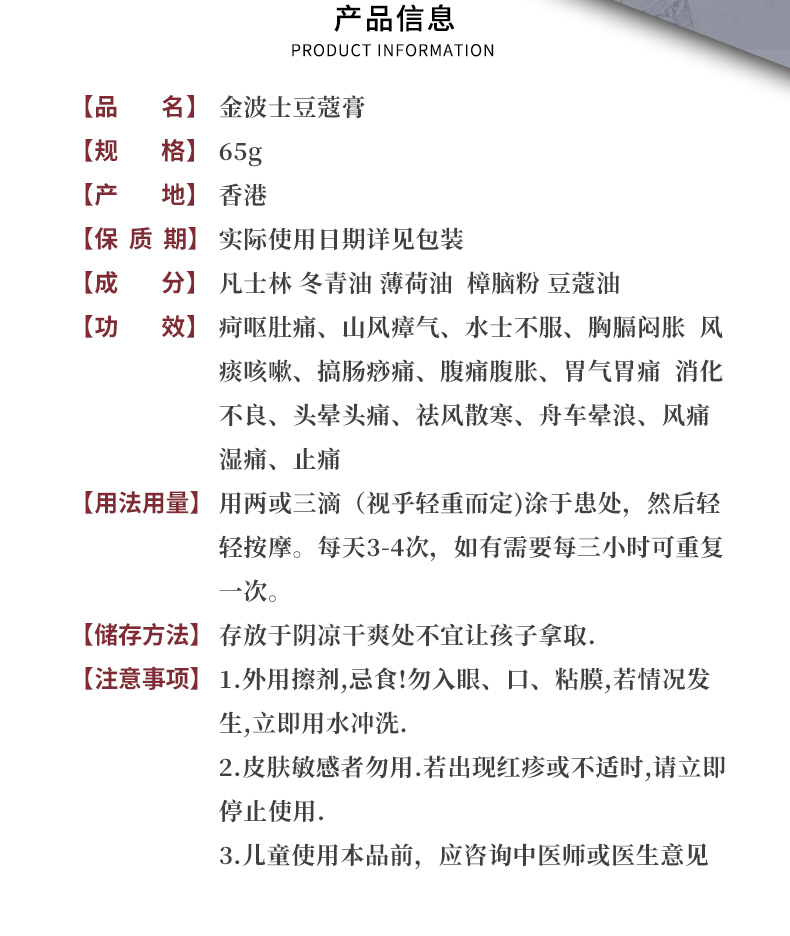 产品信息
PRODUCT INFORMATION

【品　名】金波士豆蔻膏
【规　格】65g
【产　地】香港
【保 质 期】实际使用日期详见包装
【成　分】凡士林 冬青油 薄荷油 樟脑粉 豆蔻油
【功　效】疴呕肚痛、山风瘴气、水土不服、胸膈闷胀 风痰咳嗽、搞肠痧痛、腹痛腹胀、胃气胃痛 消化不良、头晕头痛、祛风散寒、舟车晕浪、风痛湿痛、止痛
【用法用量】用两或三滴（视乎轻重而定)涂于患处，然后轻轻按摩。每天3-4次，如有需要每三小时可重复一次。
【储存方法】存放于阴凉干爽处不宜让孩子拿取.
【注意事项】1.外用擦剂,忌食!勿入眼、口、粘膜,若情况发生,立即用水冲洗.
2.皮肤敏感者勿用.若出现红疹或不适时,请立即停止使用.
3.儿童使用本品前，应咨询中医师或医生意见